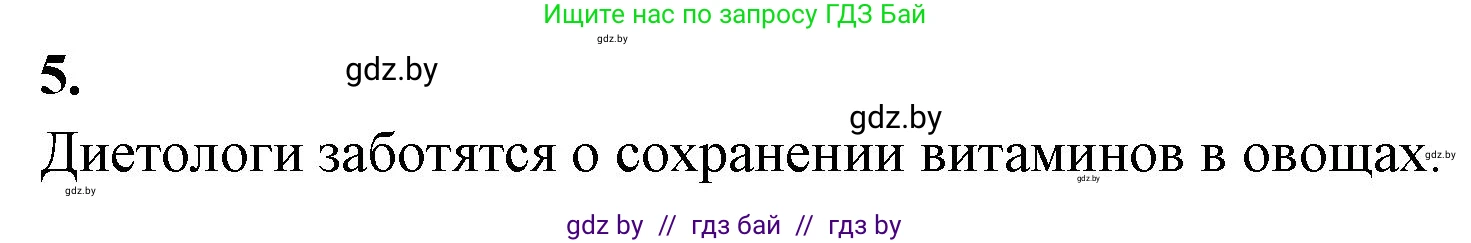 Ищите нас по запросу ГДЗ Бай
gdz.by
5.
gdz.by
gdz.by
Диетологи заботятся о сохранении витаминов в овощах.
gdz.by
gdz.by
gdz.by
gdz by // гдз бай // гдз by